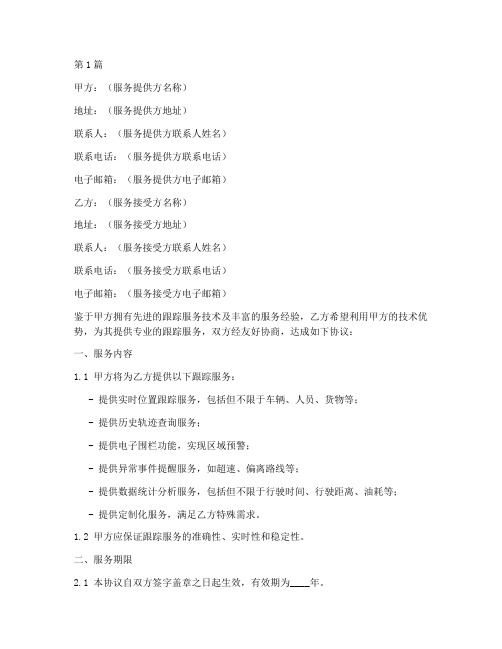 第1篇

甲方：（服务提供方名称）

地址：（服务提供方地址）

联系人：（服务提供方联系人姓名）

联系电话：（服务提供方联系电话）

电子邮箱：（服务提供方电子邮箱）

乙方：（服务接受方名称）

地址：（服务接受方地址）

联系人：（服务接受方联系人姓名）

联系电话：（服务接受方联系电话）

电子邮箱：（服务接受方电子邮箱）

鉴于甲方拥有先进的跟踪服务技术及丰富的服务经验，乙方希望利用甲方的技术优势，为其提供专业的跟踪服务，双方经友好协商，达成如下协议：

一、服务内容

1.1 甲方将为乙方提供以下跟踪服务：

- 提供实时位置跟踪服务，包括但不限于车辆、人员、货物等；

- 提供历史轨迹查询服务；

- 提供电子围栏功能，实现区域预警；

- 提供异常事件提醒服务，如超速、偏离路线等；

- 提供数据统计分析服务，包括但不限于行驶时间、行驶距离、油耗等；

- 提供定制化服务，满足乙方特殊需求。

1.2 甲方应保证跟踪服务的准确性、实时性和稳定性。

二、服务期限

2.1 本协议自双方签字盖章之日起生效，有效期为____年。